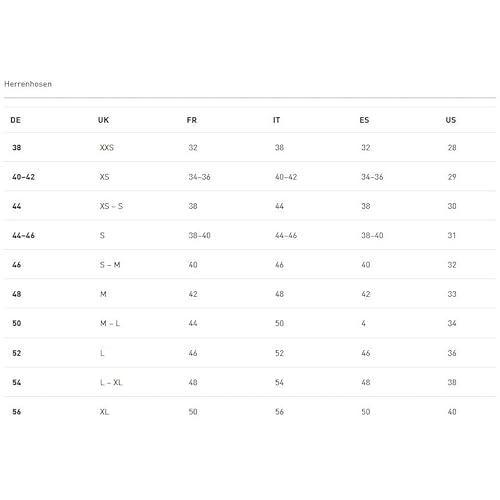 Herrenhosen

| DE | UK | FR | IT | ES | US |
|---|---|---|---|---|---|
| 38 | XXS | 32 | 38 | 32 | 28 |
| 40–42 | XS | 34–36 | 40–42 | 34–36 | 29 |
| 44 | XS – S | 38 | 44 | 38 | 30 |
| 44–46 | S | 38–40 | 44–46 | 38–40 | 31 |
| 46 | S – M | 40 | 46 | 40 | 32 |
| 48 | M | 42 | 48 | 42 | 33 |
| 50 | M – L | 44 | 50 | 4 | 34 |
| 52 | L | 46 | 52 | 46 | 36 |
| 54 | L – XL | 48 | 54 | 48 | 38 |
| 56 | XL | 50 | 56 | 50 | 40 |